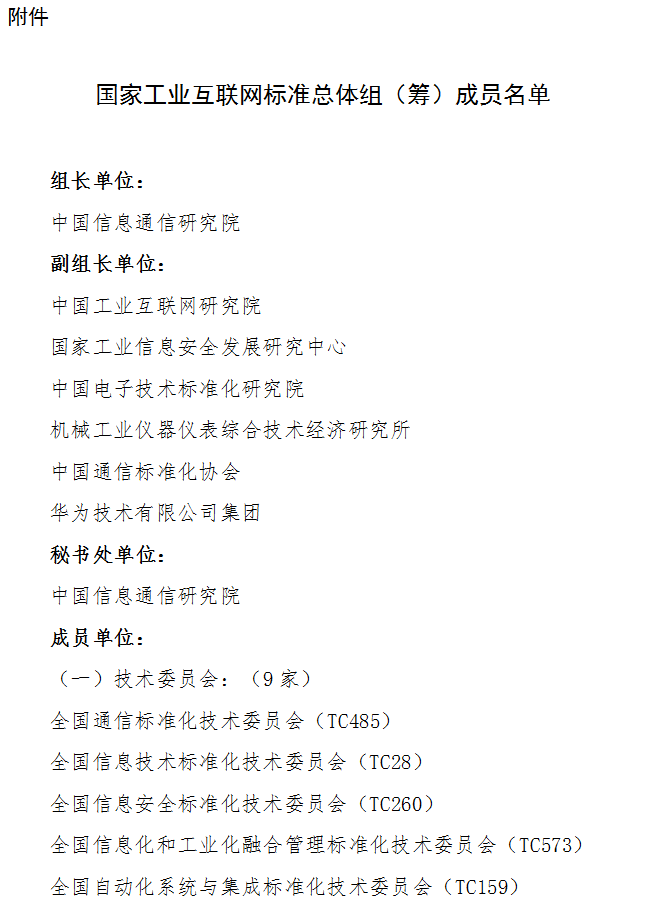 附件

国家工业互联网标准总体组（筹）成员名单

组长单位：

中国信息通信研究院

副组长单位：

中国工业互联网研究院

国家工业信息安全发展研究中心

中国电子技术标准化研究院

机械工业仪器仪表综合技术经济研究所

中国通信标准化协会

华为技术有限公司集团

秘书处单位：

中国信息通信研究院

成员单位：

（一）技术委员会：（9家）

全国通信标准化技术委员会（TC485）

全国信息技术标准化技术委员会（TC28）

全国信息安全标准化技术委员会（TC260）

全国信息化和工业化融合管理标准化技术委员会（TC573）

全国自动化系统与集成标准化技术委员会（TC159）